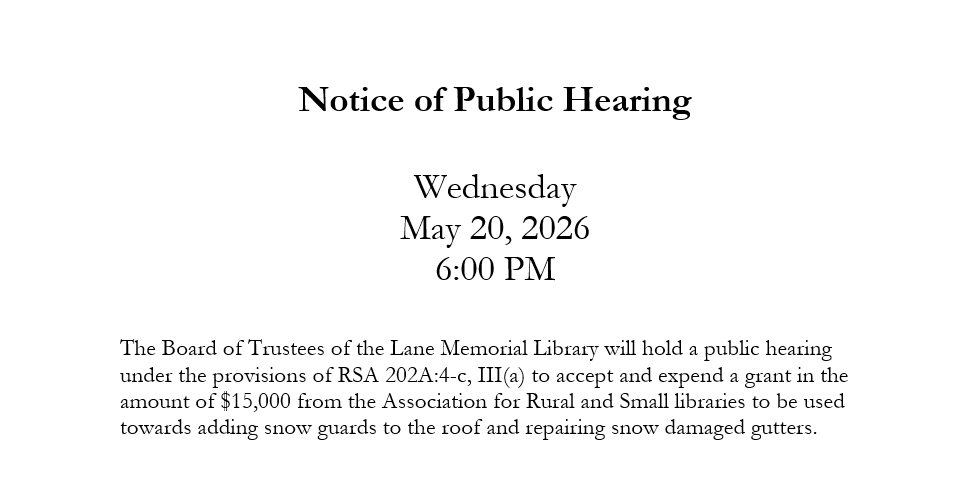 Notice of Public Hearing

Wednesday
May 20, 2026
6:00 PM

The Board of Trustees of the Lane Memorial Library will hold a public hearing under the provisions of RSA 202A:4-c, III(a) to accept and expend a grant in the amount of $15,000 from the Association for Rural and Small libraries to be used towards adding snow guards to the roof and repairing snow damaged gutters.